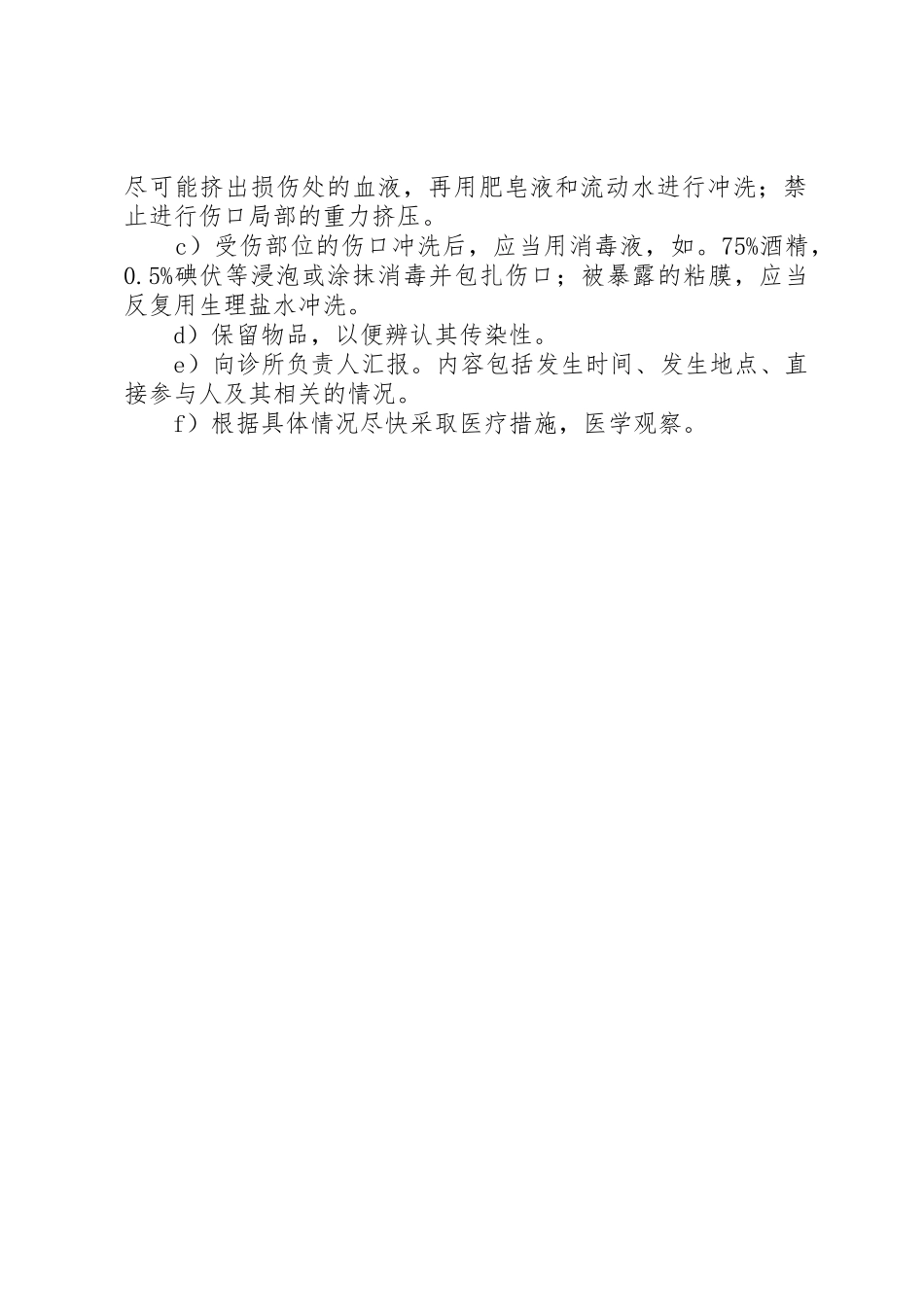 尽可能挤出损伤处的血液，再用肥皂液和流动水进行冲洗；禁止进行伤口局部的重力挤压。

c）受伤部位的伤口冲洗后，应当用消毒液，如。75%酒精，0.5%碘伏等浸泡或涂抹消毒并包扎伤口；被暴露的粘膜，应当反复用生理盐水冲洗。

d）保留物品，以便辨认其传染性。

e）向诊所负责人汇报。内容包括发生时间、发生地点、直接参与人及其相关的情况。

f）根据具体情况尽快采取医疗措施，医学观察。